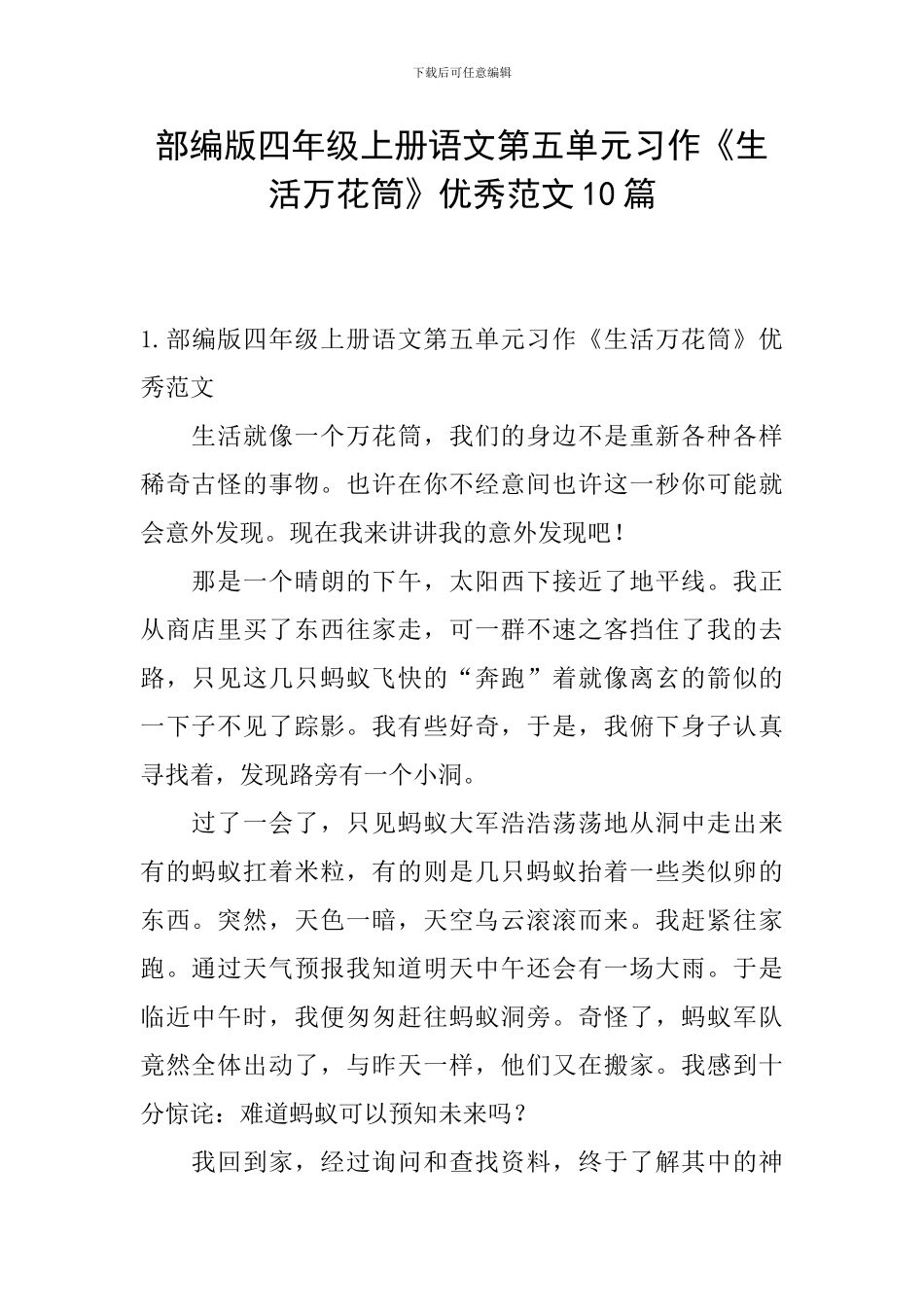 下载后可任意编辑

部编版四年级上册语文第五单元习作《生活万花筒》优秀范文10篇

1.部编版四年级上册语文第五单元习作《生活万花筒》优秀范文

生活就像一个万花筒，我们的身边不是重新各种各样稀奇古怪的事物。也许在你不经意间也许这一秒你可能就会意外发现。现在我来讲讲我的意外发现吧！

那是一个晴朗的下午，太阳西下接近了地平线。我正从商店里买了东西往家走，可一群不速之客挡住了我的去路，只见这几只蚂蚁飞快的“奔跑”着就像离玄的箭似的一下子不见了踪影。我有些好奇，于是，我俯下身子认真寻找着，发现路旁有一个小洞。

过了一会了，只见蚂蚁大军浩浩荡荡地从洞中走出来有的蚂蚁扛着米粒，有的则是几只蚂蚁抬着一些类似卵的东西。突然，天色一暗，天空乌云滚滚而来。我赶紧往家跑。通过天气预报我知道明天中午还会有一场大雨。于是临近中午时，我便匆匆赶往蚂蚁洞旁。奇怪了，蚂蚁军队竟然全体出动了，与昨天一样，他们又在搬家。我感到十分惊诧：难道蚂蚁可以预知未来吗？

我回到家，经过询问和查找资料，终于了解其中的神